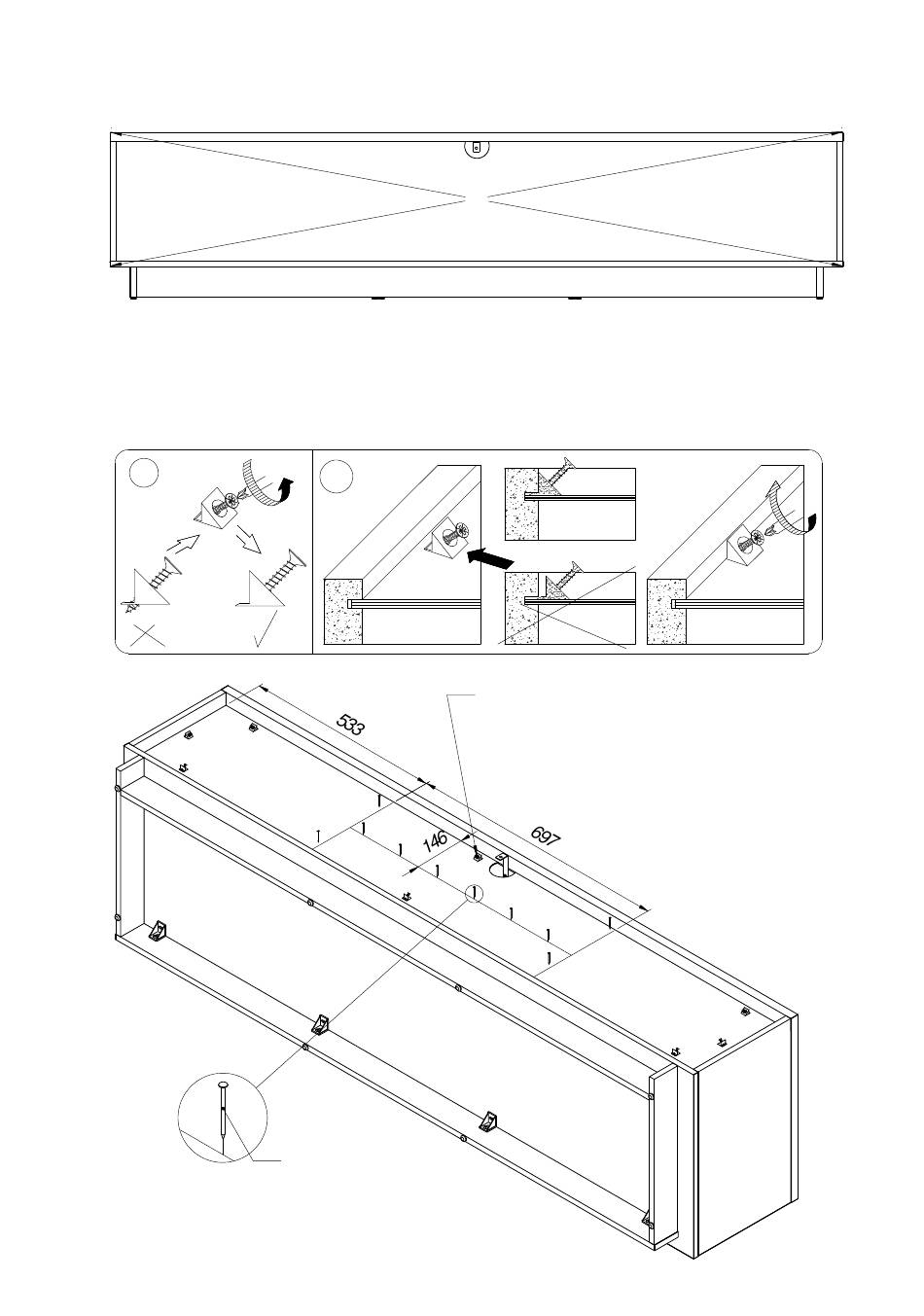 533

146

697